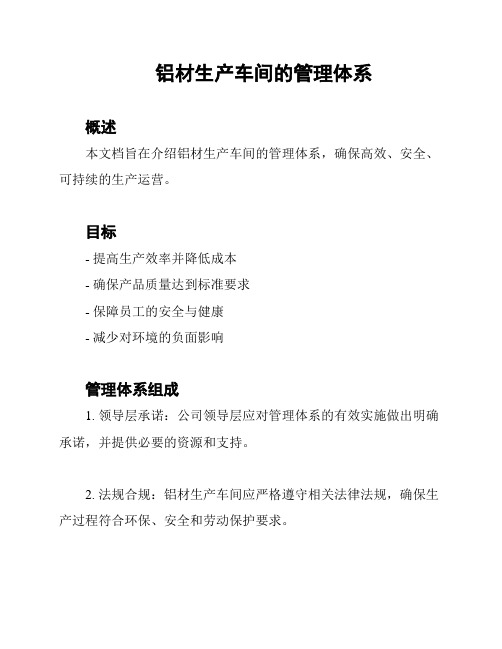 铝材生产车间的管理体系

概述

本文档旨在介绍铝材生产车间的管理体系，确保高效、安全、可持续的生产运营。

目标

- 提高生产效率并降低成本
- 确保产品质量达到标准要求
- 保障员工的安全与健康
- 减少对环境的负面影响

管理体系组成

1. 领导层承诺：公司领导层应对管理体系的有效实施做出明确承诺，并提供必要的资源和支持。

2. 法规合规：铝材生产车间应严格遵守相关法律法规，确保生产过程符合环保、安全和劳动保护要求。